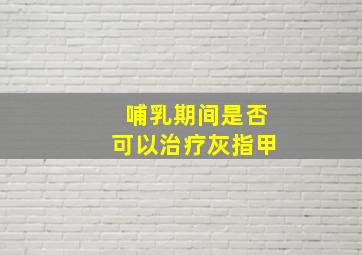 哺乳期间是否
可以治疗灰指甲